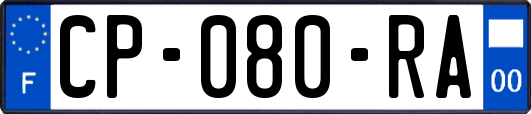 F
CP-080-RA
00